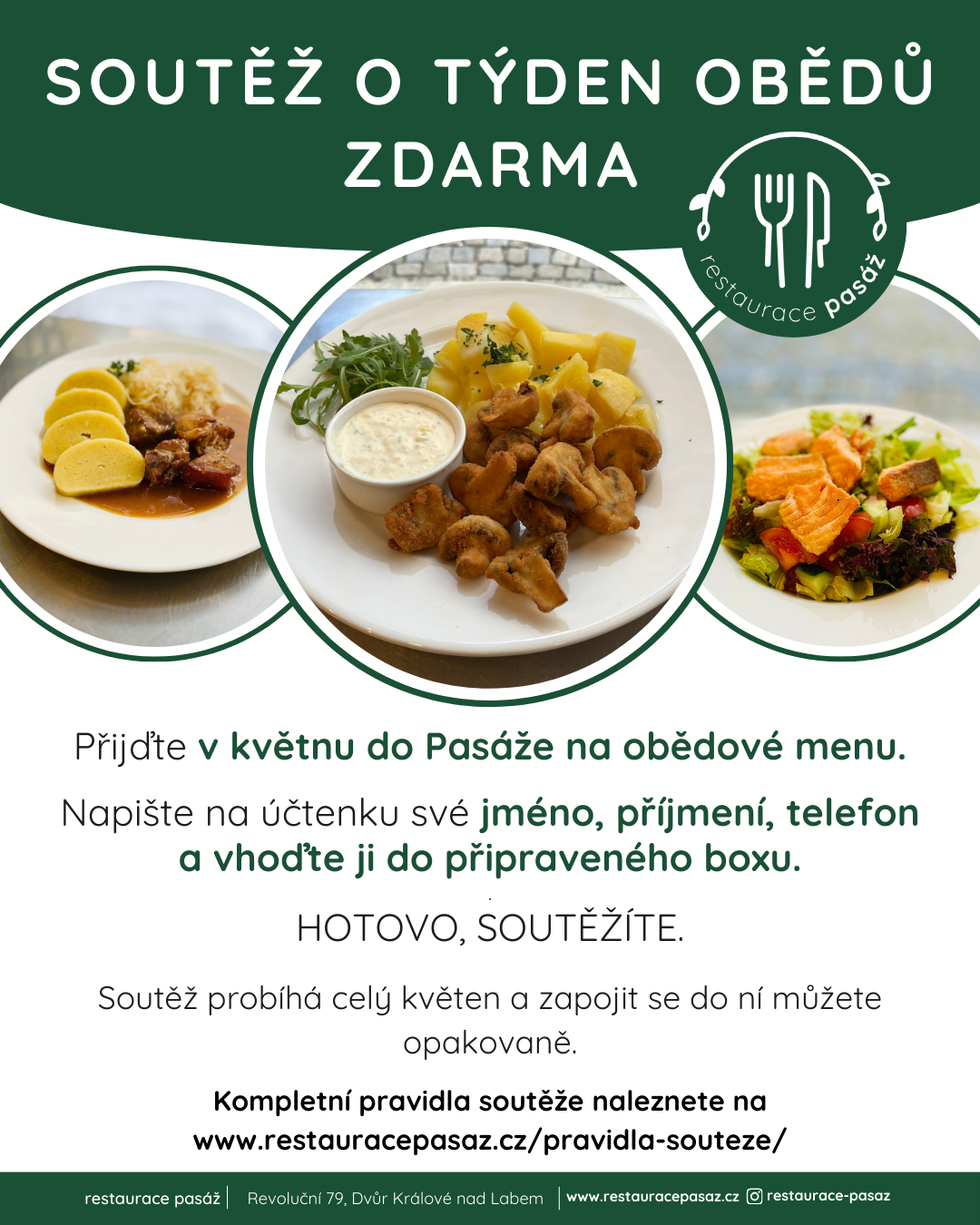 SOUTĚŽ O TÝDEN OBĚDŮ ZDARMA

restaurace pasáž

Přijďte v květnu do Pasáže na obědové menu.

Napište na účtenku své jméno, příjmení, telefon a vhoďte ji do připraveného boxu.

HOTOVO, SOUTĚŽÍTE.

Soutěž probíhá celý květen a zapojit se do ní můžete opakovaně.

Kompletní pravidla soutěže naleznete na www.restauracepasaz.cz/pravidla-souteze/

restaurace pasáž | Revoluční 79, Dvůr Králové nad Labem | www.restauracepasaz.cz restaurace-pasaz